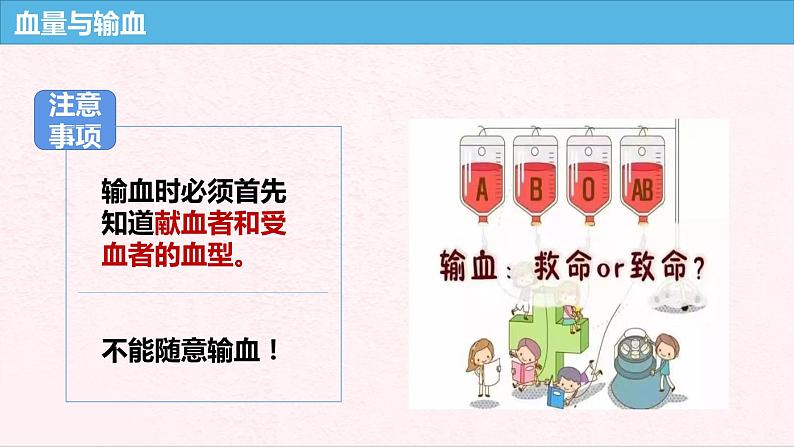 血量与输血

注意事项

输血时必须首先知道献血者和受血者的血型。

不能随意输血！

A B O AB

输血：救命or致命？